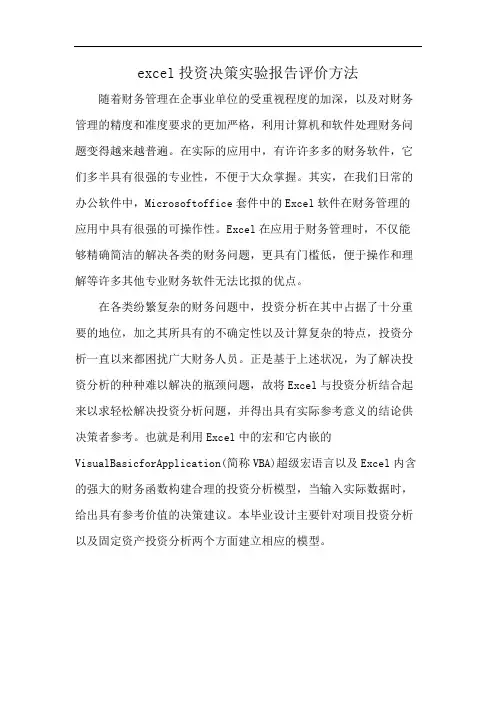 excel 投资决策实验报告评价方法

随着财务管理在企事业单位的受重视程度的加深，以及对财务管理的精度和准度要求的更加严格，利用计算机和软件处理财务问题变得越来越普遍。在实际的应用中，有许许多多的财务软件，它们多半具有很强的专业性，不便于大众掌握。其实，在我们日常的办公软件中，Microsoftoffice 套件中的 Excel 软件在财务管理的应用中具有很强的可操作性。Excel 在应用于财务管理时，不仅能够精确简洁的解决各类的财务问题，更具有门槛低，便于操作和理解等许多其他专业财务软件无法比拟的优点。

在各类纷繁复杂的财务问题中，投资分析在其中占据了十分重要的地位，加之其所具有的不确定性以及计算复杂的特点，投资分析一直以来都困扰广大财务人员。正是基于上述状况，为了解决投资分析的种种难以解决的瓶颈问题，故将 Excel 与投资分析结合起来以求轻松解决投资分析问题，并得出具有实际参考意义的结论供决策者参考。也就是利用 Excel 中的宏和它内嵌的 VisualBasicforApplication(简称 VBA)超级宏语言以及 Excel 内含的强大的财务函数构建合理的投资分析模型，当输入实际数据时，给出具有参考价值的决策建议。本毕业设计主要针对项目投资分析以及固定资产投资分析两个方面建立相应的模型。